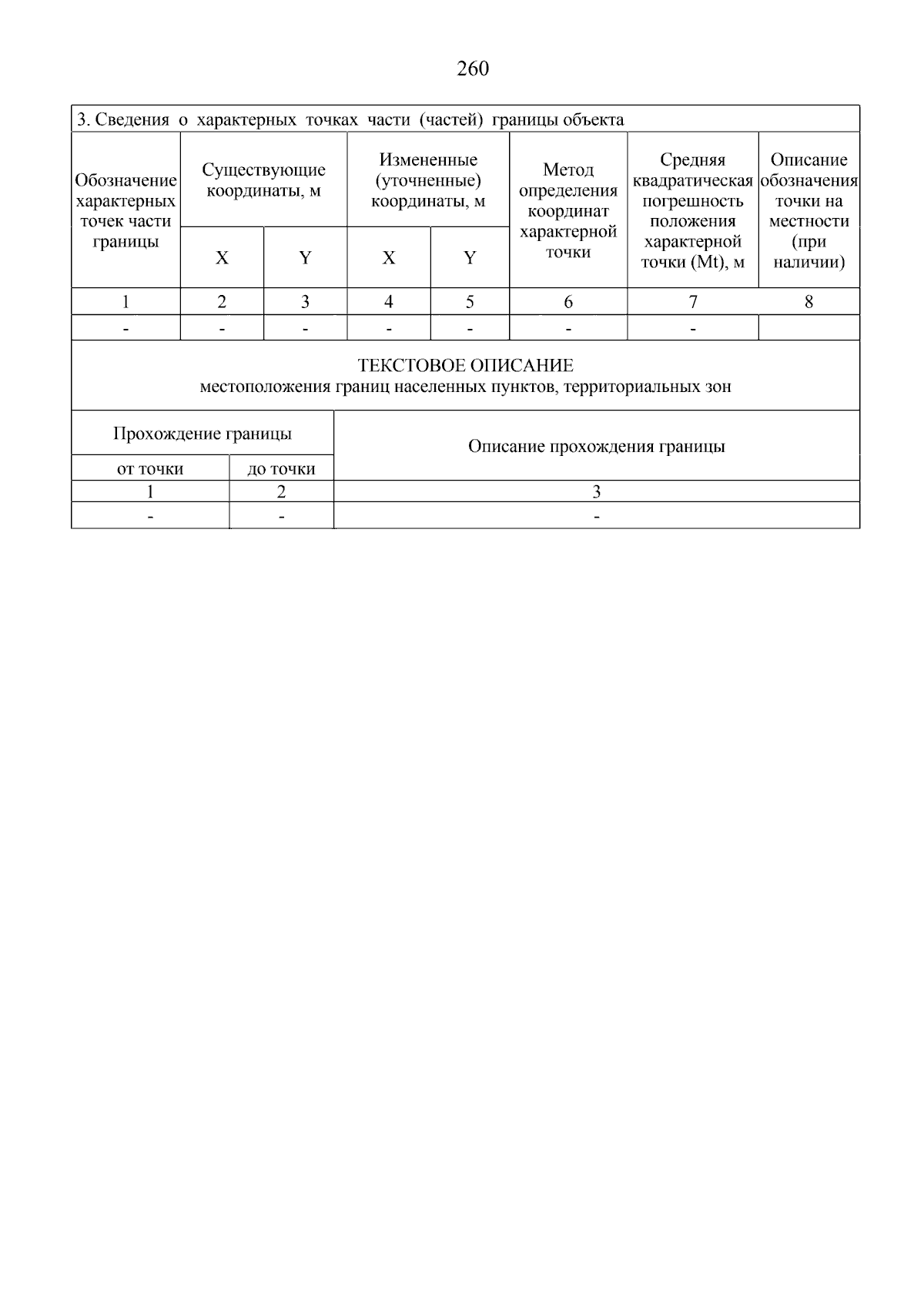 260

3. Сведения о характерных точках части (частей) границы объекта

| Обозначение характерных точек части границы | Существующие координаты, м X | Существующие координаты, м Y | Измененные (уточненные) координаты, м X | Измененные (уточненные) координаты, м Y | Метод определения координат характерной точки | Средняя квадратическая погрешность положения характерной точки (Mt), м | Описание обозначения точки на местности (при наличии) |
|---|---|---|---|---|---|---|---|
| 1 | 2 | 3 | 4 | 5 | 6 | 7 | 8 |
| - | - | - | - | - | - | - | |

ТЕКСТОВОЕ ОПИСАНИЕ
местоположения границ населенных пунктов, территориальных зон

| Прохождение границы от точки | Прохождение границы до точки | Описание прохождения границы |
|---|---|---|
| 1 | 2 | 3 |
| - | - | - |